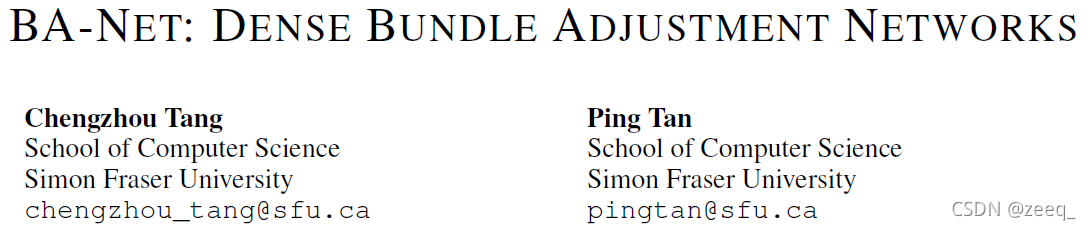 BA-NET: DENSE BUNDLE ADJUSTMENT NETWORKS

Chengzhou Tang
School of Computer Science
Simon Fraser University
chengzhou_tang@sfu.ca

Ping Tan
School of Computer Science
Simon Fraser University
pingtan@sfu.ca

CSDN @zeeq_